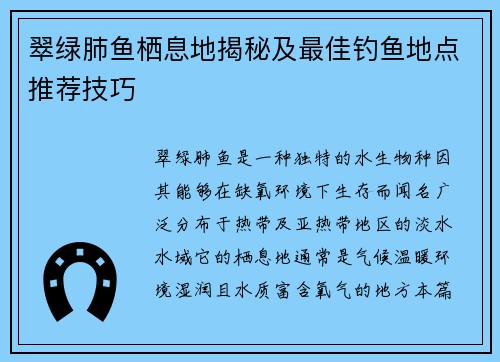 翠绿肺鱼栖息地揭秘及最佳钓鱼地点推荐技巧

翠绿肺鱼是一种独特的水生物种因其能够在缺氧环境下生存而闻名广泛分布于热带及亚热带地区的淡水水域它的栖息地通常是气候温暖环境湿润且水质富含氧气的地方本篇